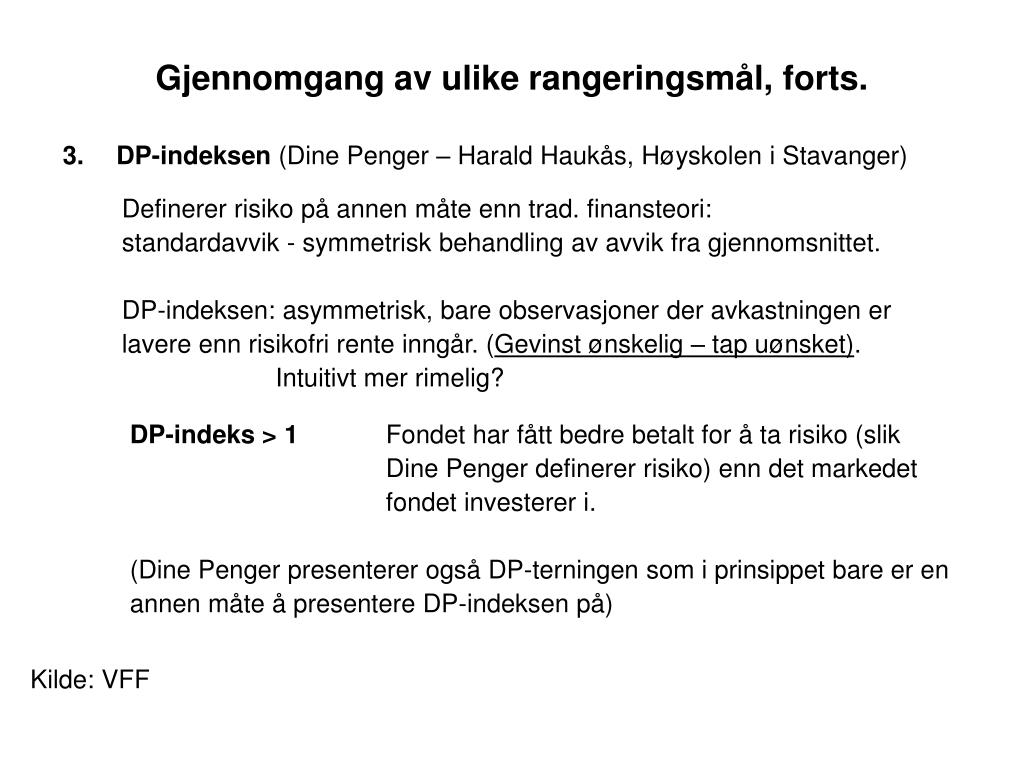 Gjennomgang av ulike rangeringsmål, forts.

3. DP-indeksen (Dine Penger – Harald Haukås, Høyskolen i Stavanger)

Definerer risiko på annen måte enn trad. finansteori: standardavvik - symmetrisk behandling av avvik fra gjennomsnittet.

DP-indeksen: asymmetrisk, bare observasjoner der avkastningen er lavere enn risikofri rente inngår. (Gevinst ønskelig – tap uønsket).
Intuitivt mer rimelig?

DP-indeks > 1

Fondet har fått bedre betalt for å ta risiko (slik Dine Penger definerer risiko) enn det markedet fondet investerer i.

(Dine Penger presenterer også DP-terningen som i prinsippet bare er en annen måte å presentere DP-indeksen på)

Kilde: VFF